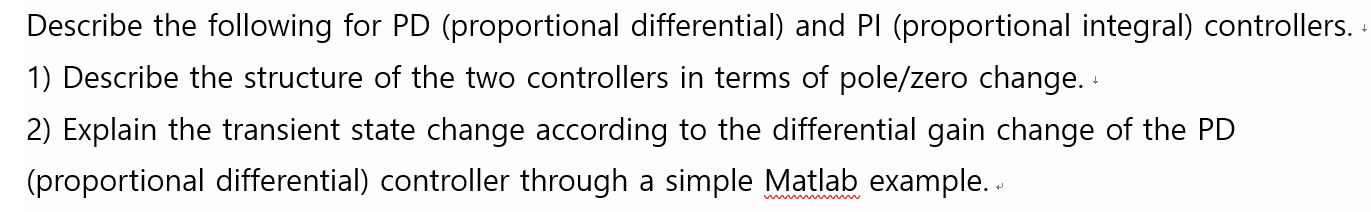 Describe the following for PD (proportional differential) and PI (proportional integral) controllers.

1) Describe the structure of the two controllers in terms of pole/zero change.

2) Explain the transient state change according to the differential gain change of the PD (proportional differential) controller through a simple Matlab example.